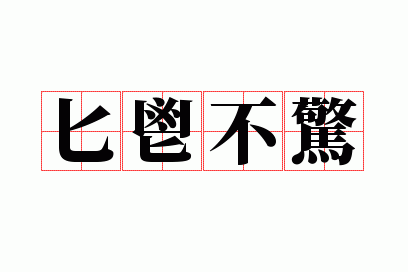 匕鬯不驚